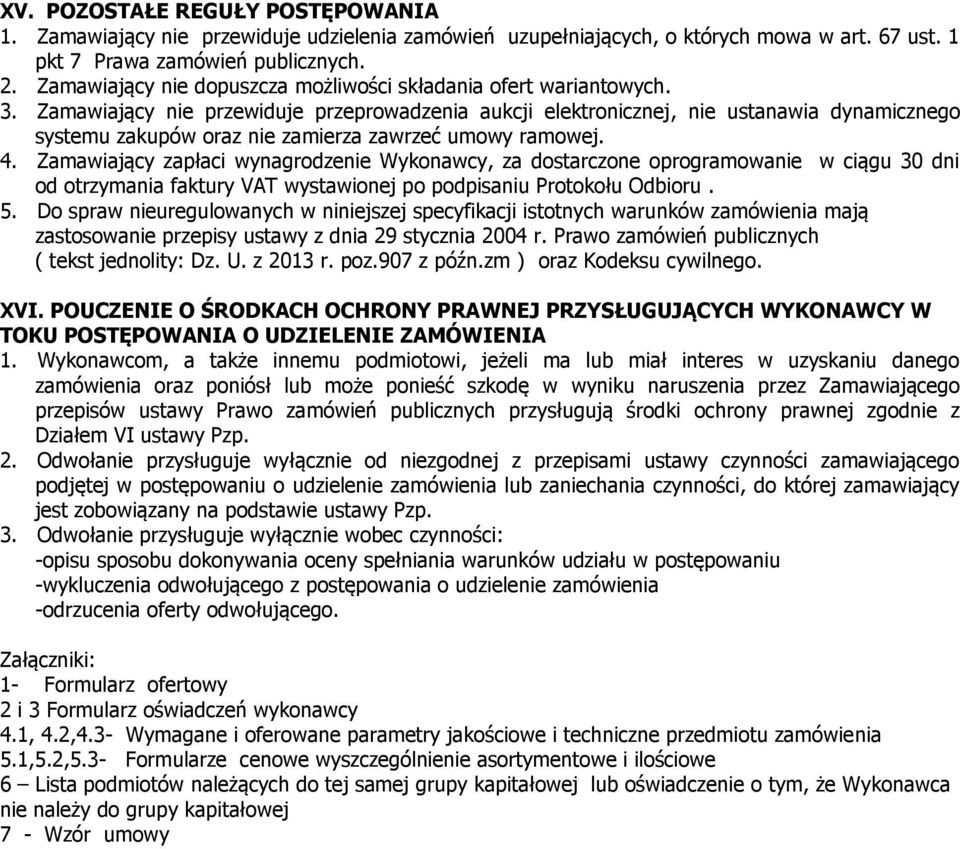 XV. POZOSTAŁE REGUŁY POSTĘPOWANIA
1. Zamawiający nie przewiduje udzielenia zamówień uzupełniających, o których mowa w art. 67 ust. 1 pkt 7 Prawa zamówień publicznych.
2. Zamawiający nie dopuszcza możliwości składania ofert wariantowych.
3. Zamawiający nie przewiduje przeprowadzenia aukcji elektronicznej, nie ustanawia dynamicznego systemu zakupów oraz nie zamierza zawrzeć umowy ramowej.
4. Zamawiający zapłaci wynagrodzenie Wykonawcy, za dostarczone oprogramowanie w ciągu 30 dni od otrzymania faktury VAT wystawionej po podpisaniu Protokołu Odbioru .
5. Do spraw nieuregulowanych w niniejszej specyfikacji istotnych warunków zamówienia mają zastosowanie przepisy ustawy z dnia 29 stycznia 2004 r. Prawo zamówień publicznych ( tekst jednolity: Dz. U. z 2013 r. poz.907 z późn.zm ) oraz Kodeksu cywilnego.

XVI. POUCZENIE O ŚRODKACH OCHRONY PRAWNEJ PRZYSŁUGUJĄCYCH WYKONAWCY W TOKU POSTĘPOWANIA O UDZIELENIE ZAMÓWIENIA
1. Wykonawcom, a także innemu podmiotowi, jeżeli ma lub miał interes w uzyskaniu danego zamówienia oraz poniósł lub może ponieść szkodę w wyniku naruszenia przez Zamawiającego przepisów ustawy Prawo zamówień publicznych przysługują środki ochrony prawnej zgodnie z Działem VI ustawy Pzp.
2. Odwołanie przysługuje wyłącznie od niezgodnej z przepisami ustawy czynności zamawiającego podjętej w postępowaniu o udzielenie zamówienia lub zaniechania czynności, do której zamawiający jest zobowiązany na podstawie ustawy Pzp.
3. Odwołanie przysługuje wyłącznie wobec czynności:
-opisu sposobu dokonywania oceny spełniania warunków udziału w postępowaniu
-wykluczenia odwołującego z postępowania o udzielenie zamówienia
-odrzucenia oferty odwołującego.

Załączniki:
1- Formularz ofertowy
2 i 3 Formularz oświadczeń wykonawcy
4.1, 4.2,4.3- Wymagane i oferowane parametry jakościowe i techniczne przedmiotu zamówienia
5.1,5.2,5.3- Formularze cenowe wyszczególnienie asortymentowe i ilościowe
6 – Lista podmiotów należących do tej samej grupy kapitałowej lub oświadczenie o tym, że Wykonawca nie należy do grupy kapitałowej
7 - Wzór umowy